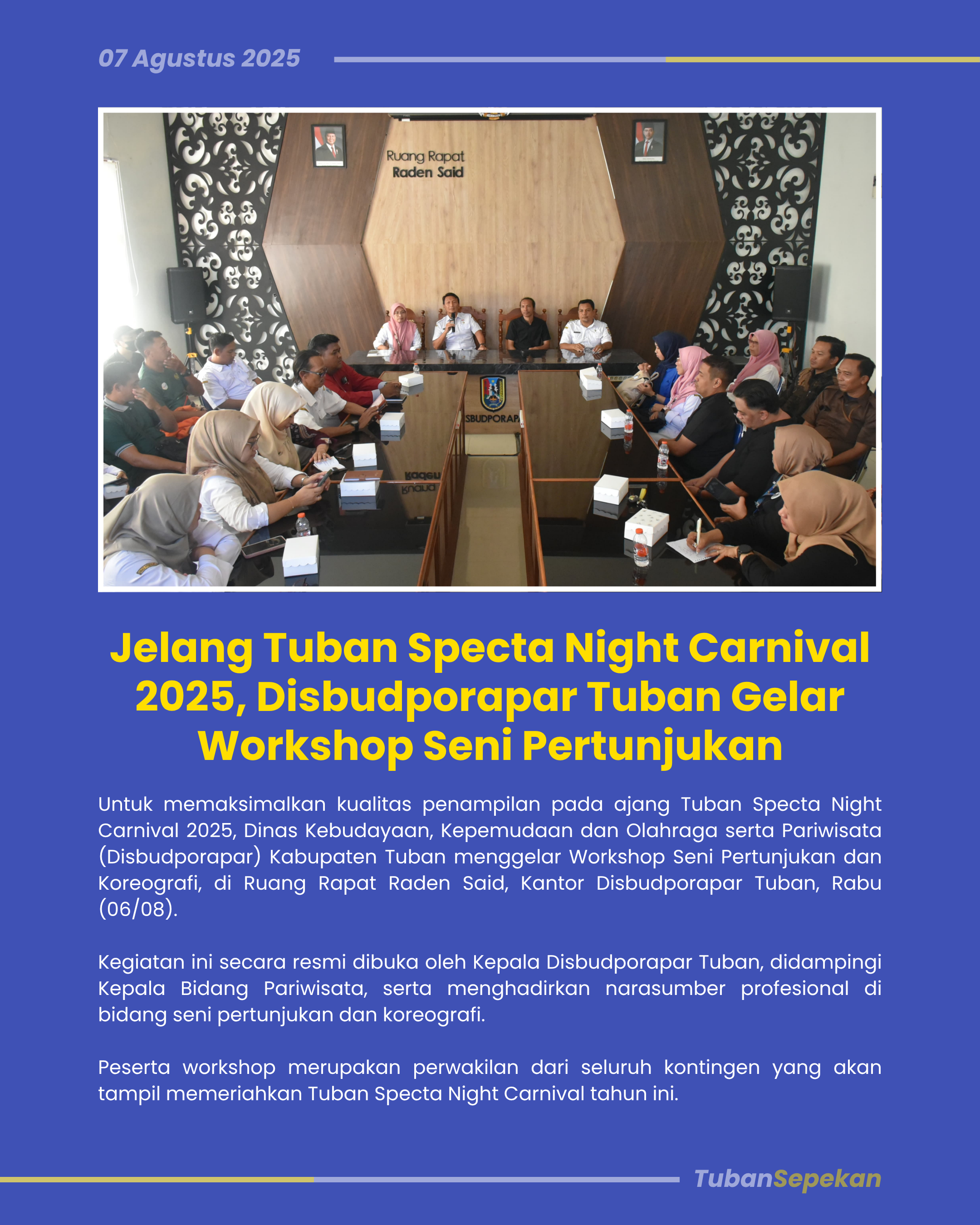 07 Agustus 2025

Ruang Rapat
Raden Said

SBUDPORAP

Jelang Tuban Specta Night Carnival 2025, Disbudporapar Tuban Gelar Workshop Seni Pertunjukan

Untuk memaksimalkan kualitas penampilan pada ajang Tuban Specta Night Carnival 2025, Dinas Kebudayaan, Kepemudaan dan Olahraga serta Pariwisata (Disbudporapar) Kabupaten Tuban menggelar Workshop Seni Pertunjukan dan Koreografi, di Ruang Rapat Raden Said, Kantor Disbudporapar Tuban, Rabu (06/08).

Kegiatan ini secara resmi dibuka oleh Kepala Disbudporapar Tuban, didampingi Kepala Bidang Pariwisata, serta menghadirkan narasumber profesional di bidang seni pertunjukan dan koreografi.

Peserta workshop merupakan perwakilan dari seluruh kontingen yang akan tampil memeriahkan Tuban Specta Night Carnival tahun ini.

TubanSepekan